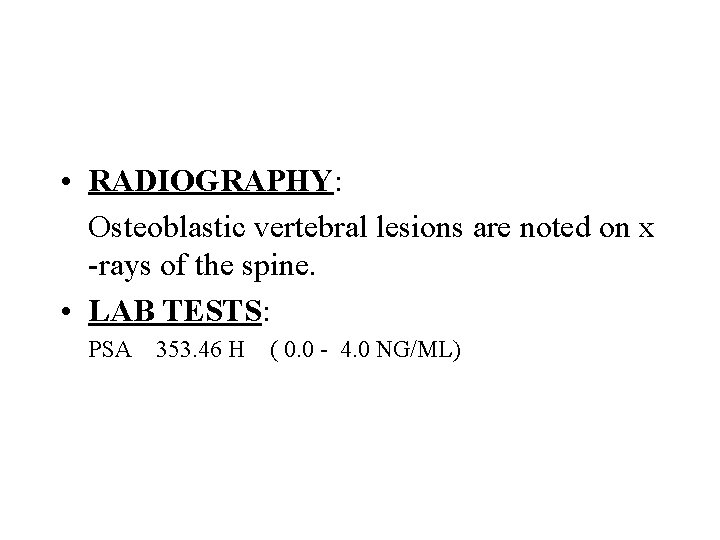 • RADIOGRAPHY:

Osteoblastic vertebral lesions are noted on x -rays of the spine.

• LAB TESTS:

PSA 353.46 H ( 0.0 - 4.0 NG/ML)